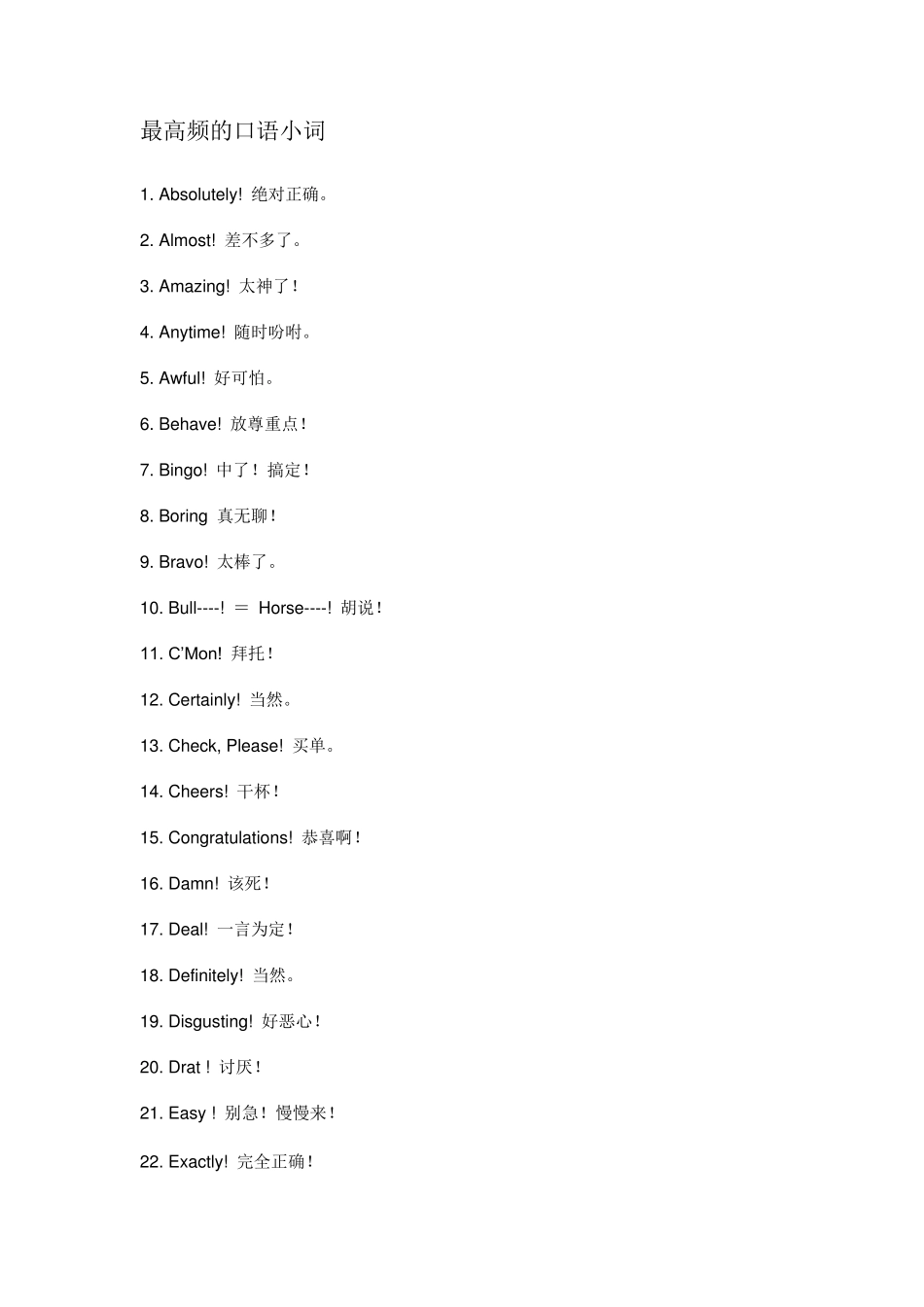 最高频的口语小词

1. Absolutely! 绝对正确。

2. Almost! 差不多了。

3. Amazing! 太神了！

4. Anytime! 随时吩咐。

5. Awful! 好可怕。

6. Behave! 放尊重点！

7. Bingo! 中了！搞定！

8. Boring 真无聊！

9. Bravo! 太棒了。

10. Bull----! ＝ Horse----! 胡说！

11. C'Mon! 拜托！

12. Certainly! 当然。

13. Check, Please! 买单。

14. Cheers! 干杯！

15. Congratulations! 恭喜啊！

16. Damn! 该死！

17. Deal! 一言为定！

18. Definitely! 当然。

19. Disgusting! 好恶心！

20. Drat！讨厌！

21. Easy！别急！慢慢来！

22. Exactly! 完全正确！